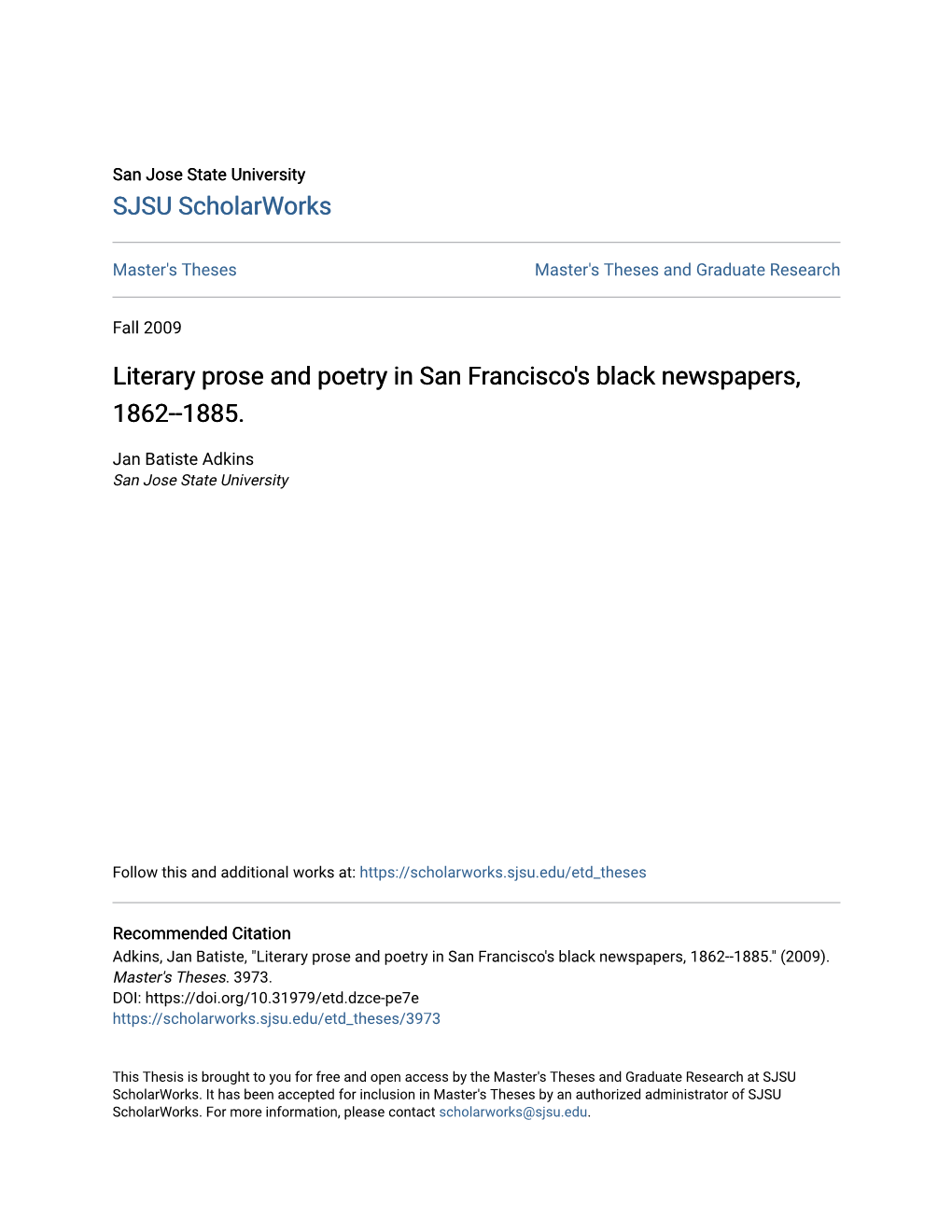 San Jose State University
SJSU ScholarWorks

Master's Theses

Master's Theses and Graduate Research

Fall 2009

Literary prose and poetry in San Francisco's black newspapers, 1862--1885.

Jan Batiste Adkins
San Jose State University

Follow this and additional works at: https://scholarworks.sjsu.edu/etd_theses

Recommended Citation
Adkins, Jan Batiste, "Literary prose and poetry in San Francisco's black newspapers, 1862--1885." (2009). Master's Theses. 3973.
DOI: https://doi.org/10.31979/etd.dzce-pe7e
https://scholarworks.sjsu.edu/etd_theses/3973

This Thesis is brought to you for free and open access by the Master's Theses and Graduate Research at SJSU ScholarWorks. It has been accepted for inclusion in Master's Theses by an authorized administrator of SJSU ScholarWorks. For more information, please contact scholarworks@sjsu.edu.